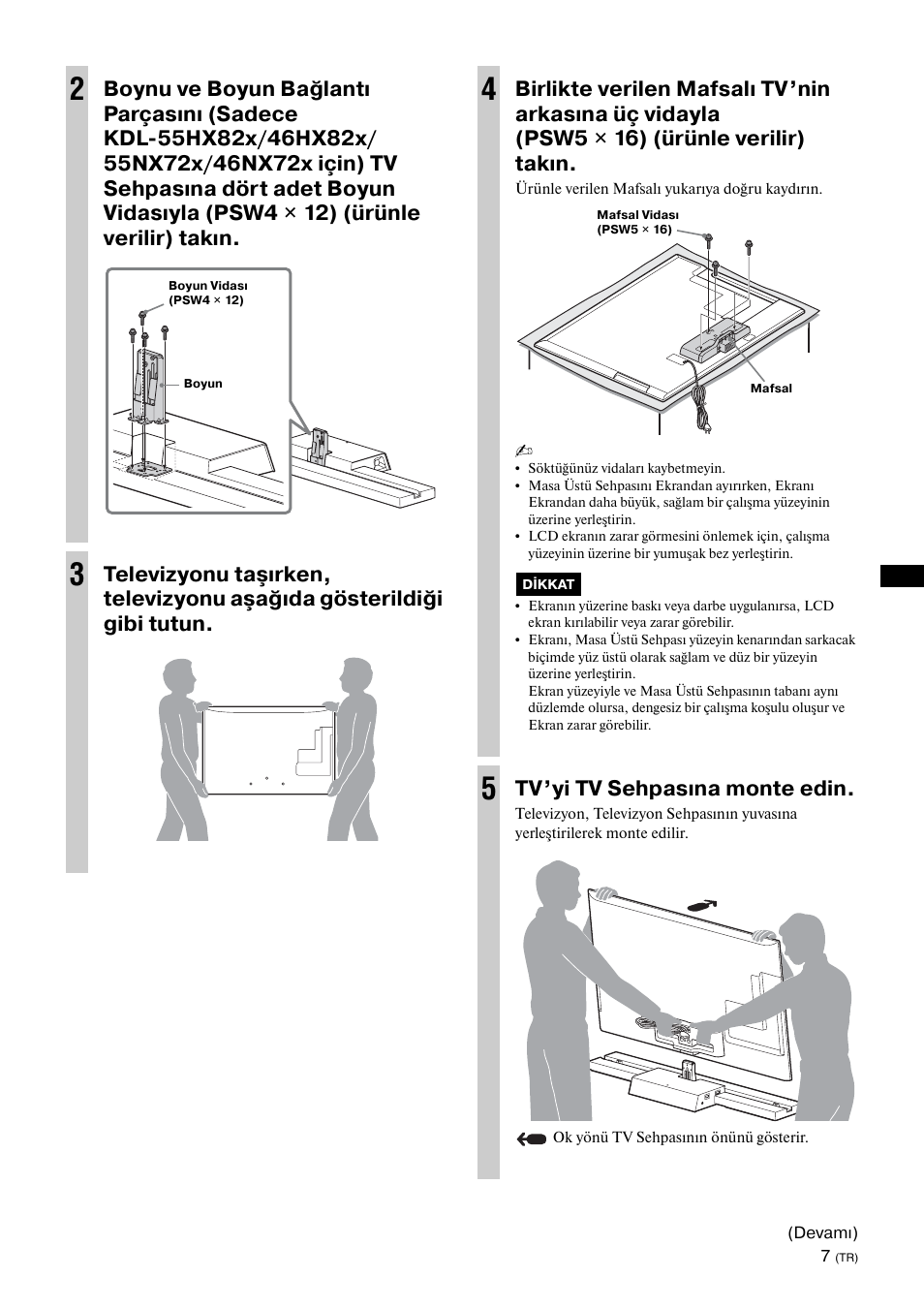 2 Boynu ve Boyun Bağlantı Parçasını (Sadece KDL-55HX82x/46HX82x/ 55NX72x/46NX72x için) TV Sehpasına dört adet Boyun Vidasıyla (PSW4 × 12) (ürünle verilir) takın.

Boyun Vidası (PSW4 × 12)

Boyun

3 Televizyonu taşırken, televizyonu aşağıda gösterildiği gibi tutun.

4 Birlikte verilen Mafsalı TV'nin arkasına üç vidayla (PSW5 × 16) (ürünle verilir) takın.

Ürünle verilen Mafsalı yukarıya doğru kaydırın.

Mafsal Vidası (PSW5 × 16)

Mafsal

• Söktüğünüz vidaları kaybetmeyin.
• Masa Üstü Sehpasını Ekrandan ayırırken, Ekranı Ekrandan daha büyük, sağlam bir çalışma yüzeyinin üzerine yerleştirin.
• LCD ekranın zarar görmesini önlemek için, çalışma yüzeyinin üzerine bir yumuşak bez yerleştirin.

DİKKAT

• Ekranın yüzerine baskı veya darbe uygulanırsa, LCD ekran kırılabilir veya zarar görebilir.
• Ekranı, Masa Üstü Sehpası yüzeyin kenarından sarkacak biçimde yüz üstü olarak sağlam ve düz bir yüzeyin üzerine yerleştirin.
Ekran yüzeyiyle ve Masa Üstü Sehpasının tabanı aynı düzlemde olursa, dengesiz bir çalışma koşulu oluşur ve Ekran zarar görebilir.

5 TV'yi TV Sehpasına monte edin.

Televizyon, Televizyon Sehpasının yuvasına yerleştirilerek monte edilir.

Ok yönü TV Sehpasının önünü gösterir.

(Devamı)
7 (TR)